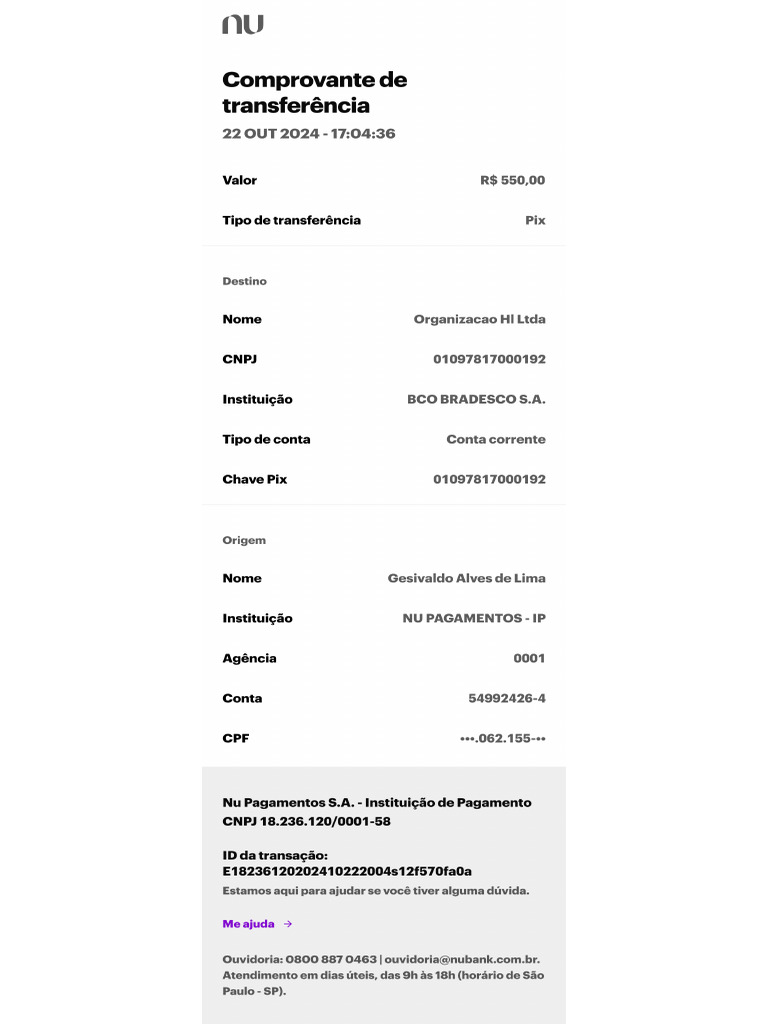 nu

Comprovante de transferência
22 OUT 2024 - 17:04:36

Valor R$ 550,00

Tipo de transferência Pix

Destino

Nome Organizacao Hl Ltda

CNPJ 01097817000192

Instituição BCO BRADESCO S.A.

Tipo de conta Conta corrente

Chave Pix 01097817000192

Origem

Nome Gesivaldo Alves de Lima

Instituição NU PAGAMENTOS - IP

Agência 0001

Conta 54992426-4

CPF •••.062.155-••

Nu Pagamentos S.A. - Instituição de Pagamento
CNPJ 18.236.120/0001-58

ID da transação:
E18236120202410222004s12f570fa0a
Estamos aqui para ajudar se você tiver alguma dúvida.

Me ajuda →

Ouvidoria: 0800 887 0463 | ouvidoria@nubank.com.br. Atendimento em dias úteis, das 9h às 18h (horário de São Paulo - SP).